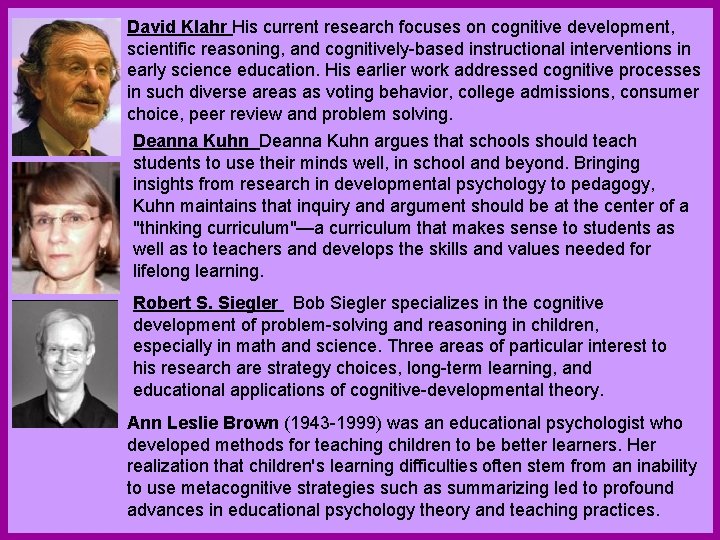 David Klahr His current research focuses on cognitive development, scientific reasoning, and cognitively-based instructional interventions in early science education. His earlier work addressed cognitive processes in such diverse areas as voting behavior, college admissions, consumer choice, peer review and problem solving.

Deanna Kuhn Deanna Kuhn argues that schools should teach students to use their minds well, in school and beyond. Bringing insights from research in developmental psychology to pedagogy, Kuhn maintains that inquiry and argument should be at the center of a "thinking curriculum"—a curriculum that makes sense to students as well as to teachers and develops the skills and values needed for lifelong learning.

Robert S. Siegler Bob Siegler specializes in the cognitive development of problem-solving and reasoning in children, especially in math and science. Three areas of particular interest to his research are strategy choices, long-term learning, and educational applications of cognitive-developmental theory.

Ann Leslie Brown (1943-1999) was an educational psychologist who developed methods for teaching children to be better learners. Her realization that children's learning difficulties often stem from an inability to use metacognitive strategies such as summarizing led to profound advances in educational psychology theory and teaching practices.